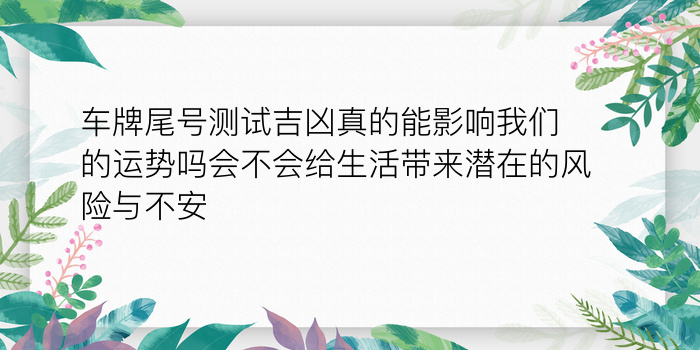 车牌尾号测试吉凶真的能影响我们的运势吗会不会给生活带来潜在的风险与不安